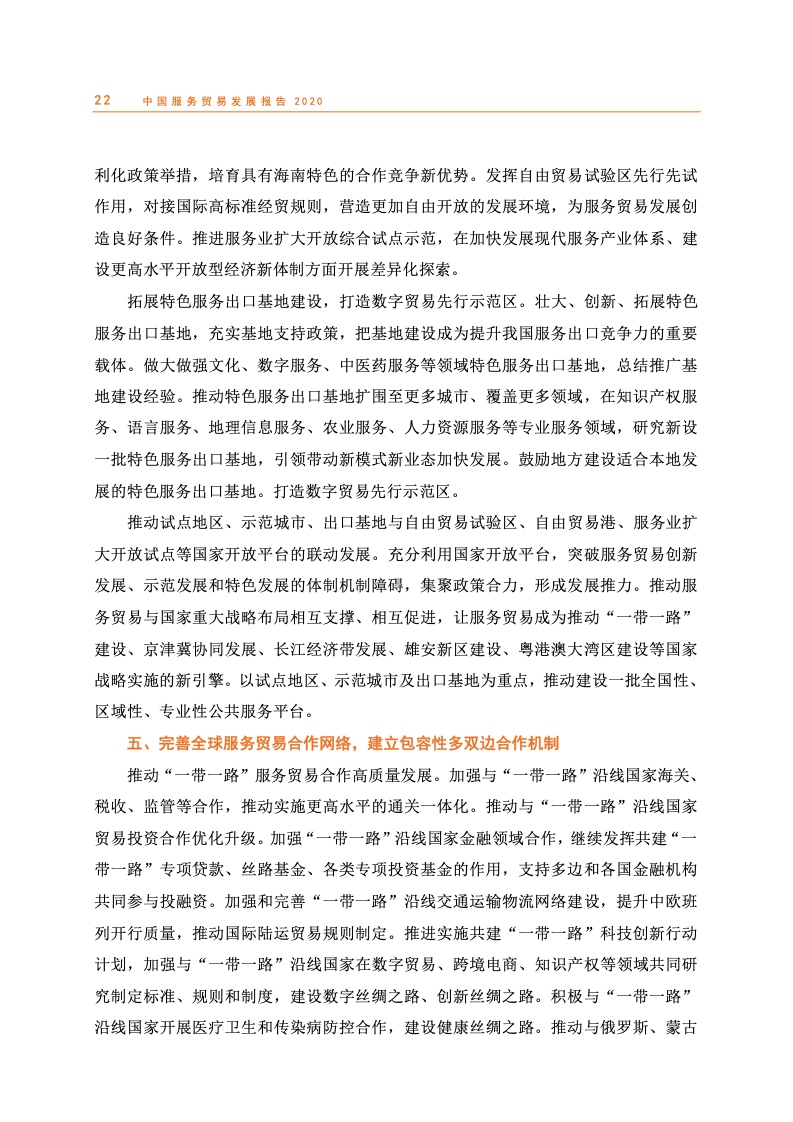 22　中国服务贸易发展报告 2020

利化政策举措，培育具有海南特色的合作竞争新优势。发挥自由贸易试验区先行先试作用，对接国际高标准经贸规则，营造更加自由开放的发展环境，为服务贸易发展创造良好条件。推进服务业扩大开放综合试点示范，在加快发展现代服务产业体系、建设更高水平开放型经济新体制方面开展差异化探索。

拓展特色服务出口基地建设，打造数字贸易先行示范区。壮大、创新、拓展特色服务出口基地，充实基地支持政策，把基地建设成为提升我国服务出口竞争力的重要载体。做大做强文化、数字服务、中医药服务等领域特色服务出口基地，总结推广基地建设经验。推动特色服务出口基地扩围至更多城市、覆盖更多领域，在知识产权服务、语言服务、地理信息服务、农业服务、人力资源服务等专业服务领域，研究新设一批特色服务出口基地，引领带动新模式新业态加快发展。鼓励地方建设适合本地发展的特色服务出口基地。打造数字贸易先行示范区。

推动试点地区、示范城市、出口基地与自由贸易试验区、自由贸易港、服务业扩大开放试点等国家开放平台的联动发展。充分利用国家开放平台，突破服务贸易创新发展、示范发展和特色发展的体制机制障碍，集聚政策合力，形成发展推力。推动服务贸易与国家重大战略布局相互支撑、相互促进，让服务贸易成为推动“一带一路”建设、京津冀协同发展、长江经济带发展、雄安新区建设、粤港澳大湾区建设等国家战略实施的新引擎。以试点地区、示范城市及出口基地为重点，推动建设一批全国性、区域性、专业性公共服务平台。

五、完善全球服务贸易合作网络，建立包容性多双边合作机制

推动“一带一路”服务贸易合作高质量发展。加强与“一带一路”沿线国家海关、税收、监管等合作，推动实施更高水平的通关一体化。推动与“一带一路”沿线国家贸易投资合作优化升级。加强“一带一路”沿线国家金融领域合作，继续发挥共建“一带一路”专项贷款、丝路基金、各类专项投资基金的作用，支持多边和各国金融机构共同参与投融资。加强和完善“一带一路”沿线交通运输物流网络建设，提升中欧班列开行质量，推动国际陆运贸易规则制定。推进实施共建“一带一路”科技创新行动计划，加强与“一带一路”沿线国家在数字贸易、跨境电商、知识产权等领域共同研究制定标准、规则和制度，建设数字丝绸之路、创新丝绸之路。积极与“一带一路”沿线国家开展医疗卫生和传染病防控合作，建设健康丝绸之路。推动与俄罗斯、蒙古